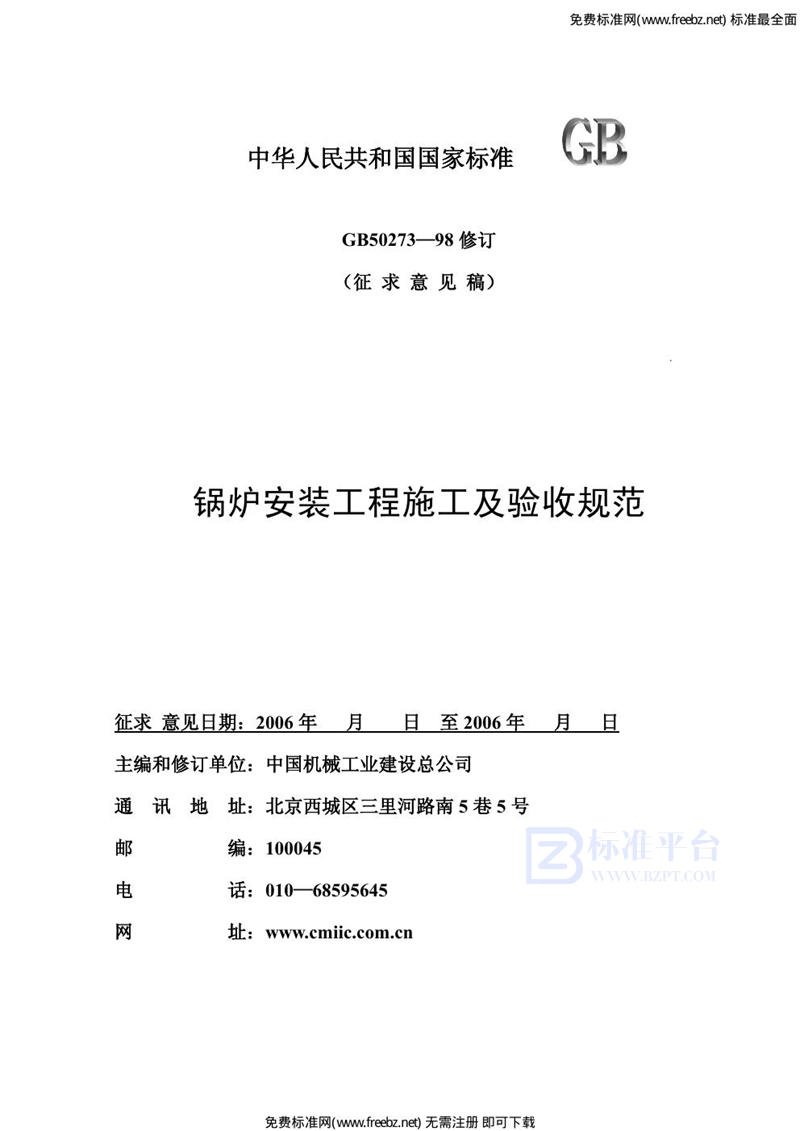 免费标准网(www.freebz.net) 标准最全面

中华人民共和国国家标准 GB

GB50273—98 修订

（征 求 意 见 稿）

锅炉安装工程施工及验收规范

征求 意见日期：2006 年 月 日 至 2006 年 月 日

主编和修订单位：中国机械工业建设总公司

通 讯 地 址：北京西城区三里河路南 5 巷 5 号

邮 编：100045

电 话：010—68595645

网 址：www.cmiic.com.cn

标准平台
WWW.BZPT.COM

免费标准网(www.freebz.net) 无需注册 即可下载